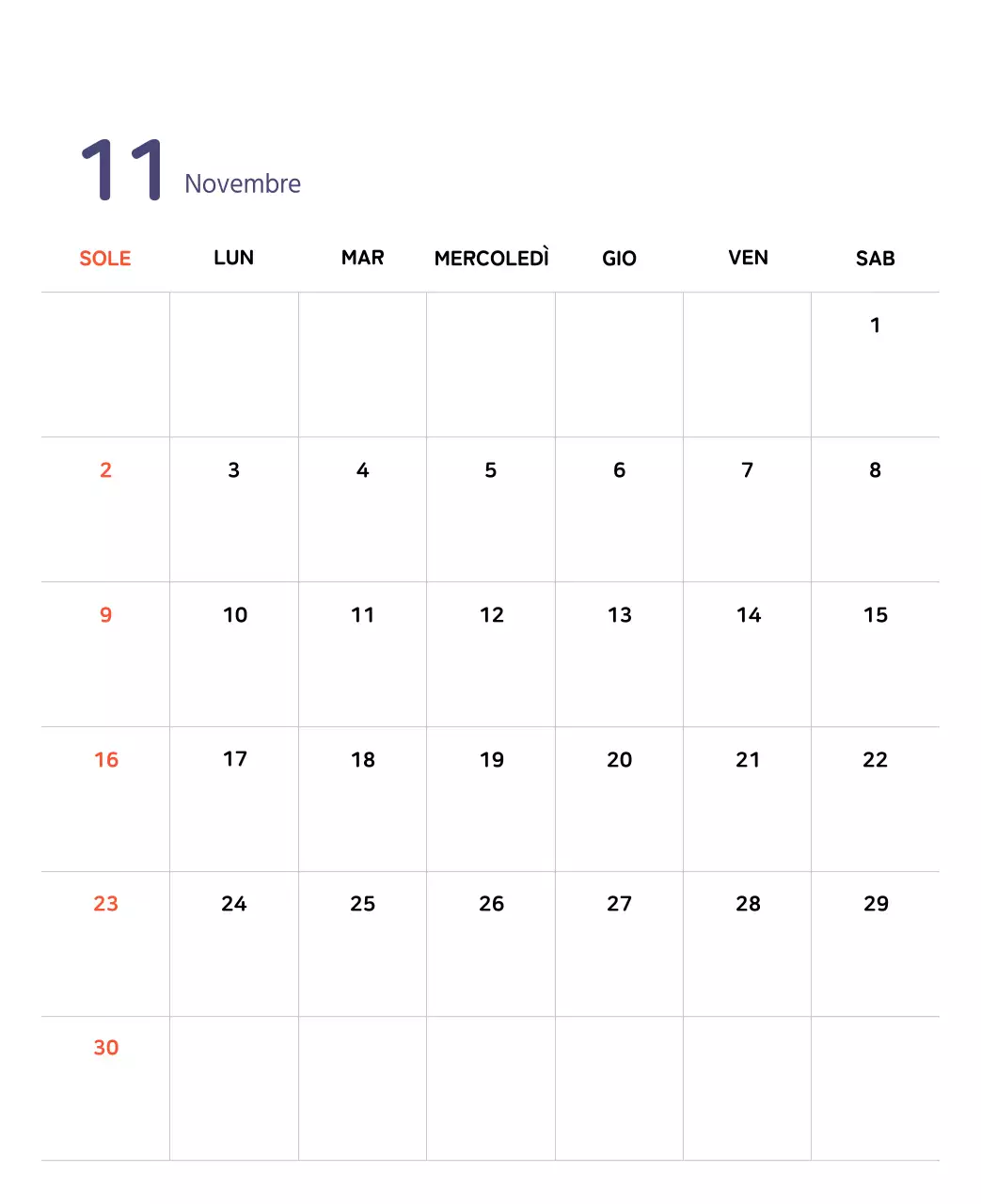 11 Novembre

| SOLE | LUN | MAR | MERCOLEDÌ | GIO | VEN | SAB |
|---|---|---|---|---|---|---|
| | | | | | | 1 |
| 2 | 3 | 4 | 5 | 6 | 7 | 8 |
| 9 | 10 | 11 | 12 | 13 | 14 | 15 |
| 16 | 17 | 18 | 19 | 20 | 21 | 22 |
| 23 | 24 | 25 | 26 | 27 | 28 | 29 |
| 30 | | | | | | |